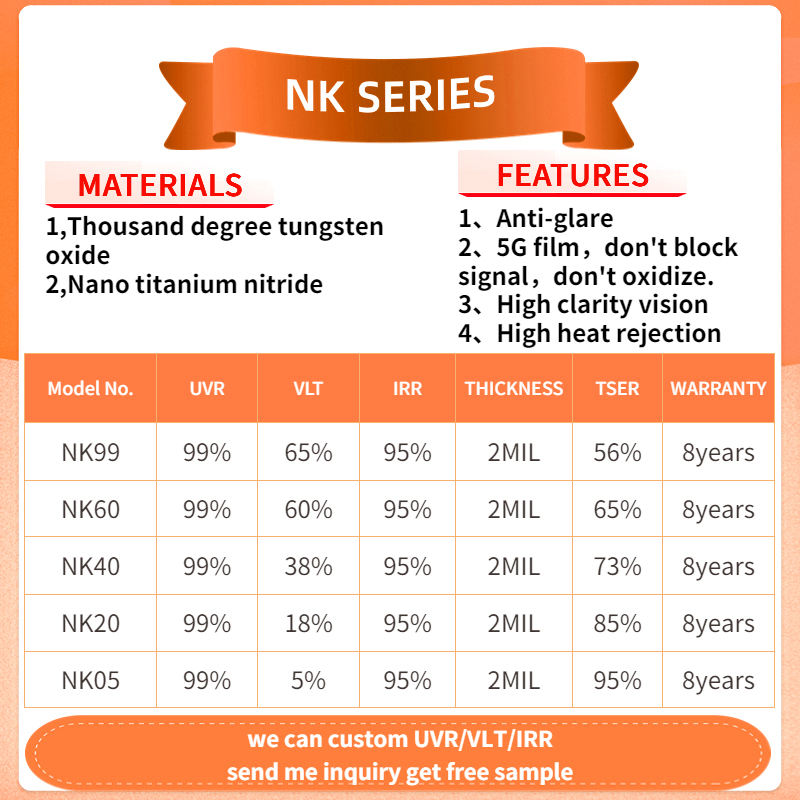 NK SERIES

MATERIALS

1,Thousand degree tungsten oxide
2,Nano titanium nitride

FEATURES

1、Anti-glare
2、5G film，don't block signal，don't oxidize.
3、High clarity vision
4、High heat rejection

| Model No. | UVR | VLT | IRR | THICKNESS | TSER | WARRANTY |
|---|---|---|---|---|---|---|
| NK99 | 99% | 65% | 95% | 2MIL | 56% | 8years |
| NK60 | 99% | 60% | 95% | 2MIL | 65% | 8years |
| NK40 | 99% | 38% | 95% | 2MIL | 73% | 8years |
| NK20 | 99% | 18% | 95% | 2MIL | 85% | 8years |
| NK05 | 99% | 5% | 95% | 2MIL | 95% | 8years |

we can custom UVR/VLT/IRR
send me inquiry get free sample